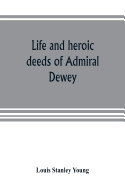 Life and heroic deeds of Admiral Dewey

Louis Stanley Young